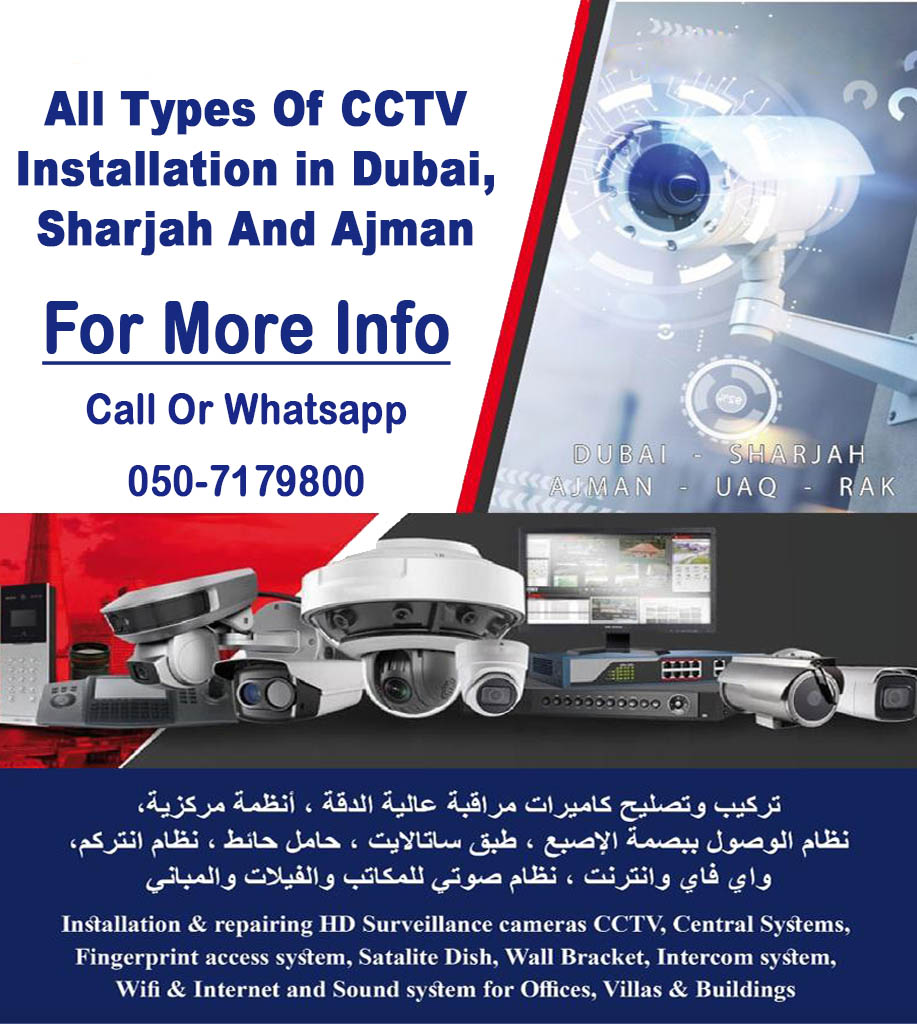 All Types Of CCTV Installation in Dubai, Sharjah And Ajman

For More Info

Call Or Whatsapp

050-7179800

DUBAI - SHARJAH
AJMAN - UAQ - RAK

تركيب وتصليح كاميرات مراقبة عالية الدقة ، أنظمة مركزية، نظام الوصول ببصمة الإصبع ، طبق ساتالايت ، حامل حائط ، نظام انتركم، واي فاي وانترنت ، نظام صوتي للمكاتب والفيلات والمباني

Installation & repairing HD Surveillance cameras CCTV, Central Systems, Fingerprint access system, Satalite Dish, Wall Bracket, Intercom system, Wifi & Internet and Sound system for Offices, Villas & Buildings